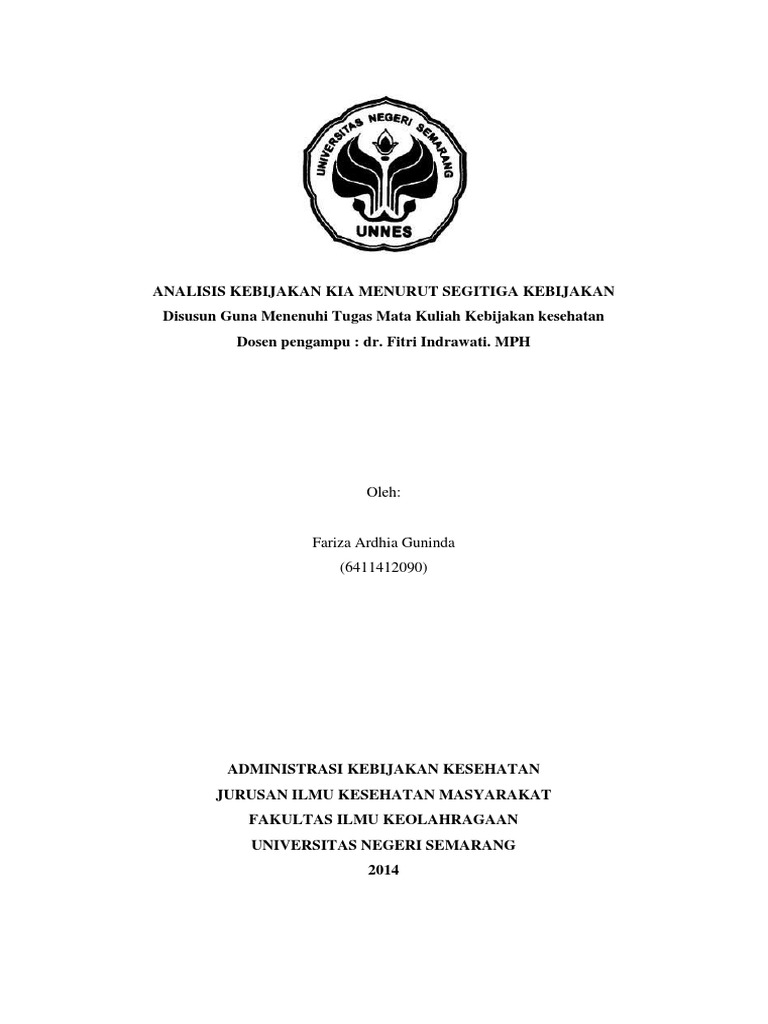 UNIVERSITAS NEGERI SEMARANG
UNNES

ANALISIS KEBIJAKAN KIA MENURUT SEGITIGA KEBIJAKAN
Disusun Guna Menenuhi Tugas Mata Kuliah Kebijakan kesehatan
Dosen pengampu : dr. Fitri Indrawati. MPH

Oleh:

Fariza Ardhia Guninda
(6411412090)

ADMINISTRASI KEBIJAKAN KESEHATAN
JURUSAN ILMU KESEHATAN MASYARAKAT
FAKULTAS ILMU KEOLAHRAGAAN
UNIVERSITAS NEGERI SEMARANG
2014